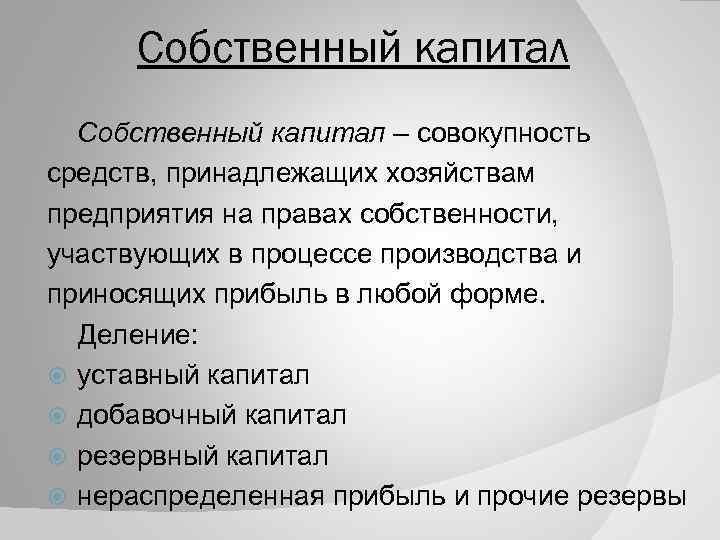 Собственный капитал

Собственный капитал – совокупность средств, принадлежащих хозяйствам предприятия на правах собственности, участвующих в процессе производства и приносящих прибыль в любой форме.

Деление:
уставный капитал
добавочный капитал
резервный капитал
нераспределенная прибыль и прочие резервы